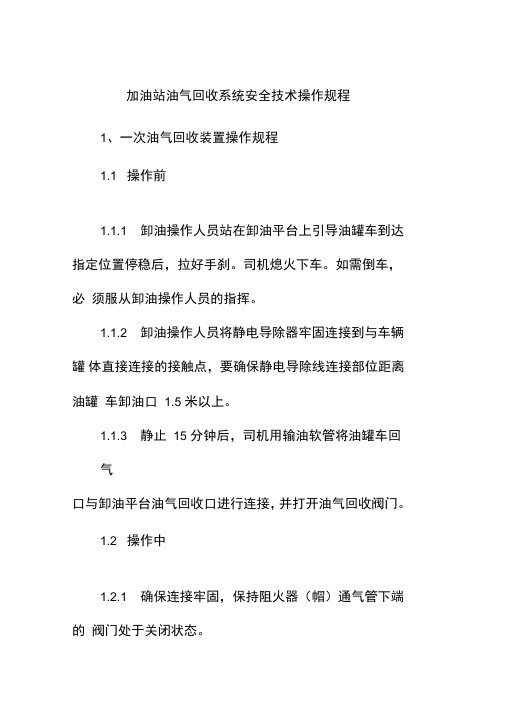 加油站油气回收系统安全技术操作规程

1、一次油气回收装置操作规程

1.1 操作前

1.1.1 卸油操作人员站在卸油平台上引导油罐车到达指定位置停稳后，拉好手刹。司机熄火下车。如需倒车，必 须服从卸油操作人员的指挥。

1.1.2 卸油操作人员将静电导除器牢固连接到与车辆罐 体直接连接的接触点，要确保静电导除线连接部位距离油罐 车卸油口 1.5 米以上。

1.1.3 静止 15 分钟后，司机用输油软管将油罐车回气

口与卸油平台油气回收口进行连接，并打开油气回收阀门。

1.2 操作中

1.2.1 确保连接牢固，保持阻火器（帽）通气管下端的 阀门处于关闭状态。